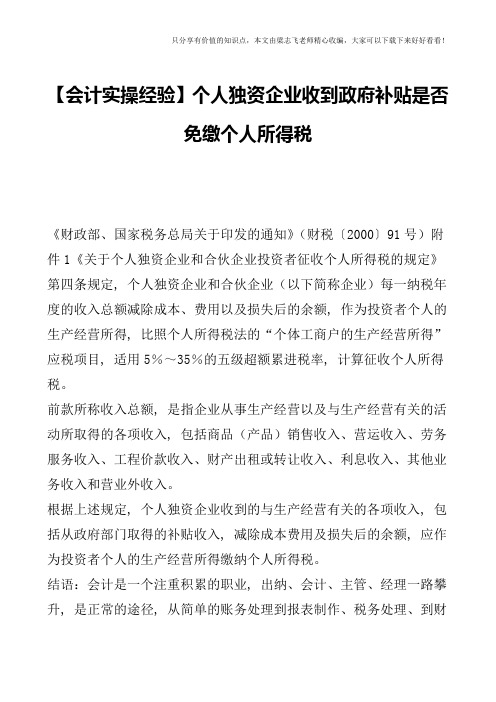 只分享有价值的知识点，本文由梁志飞老师精心收编，大家可以下载下来好好看看！

【会计实操经验】个人独资企业收到政府补贴是否免缴个人所得税

《财政部、国家税务总局关于印发的通知》（财税〔2000〕91号）附件1《关于个人独资企业和合伙企业投资者征收个人所得税的规定》第四条规定，个人独资企业和合伙企业（以下简称企业）每一纳税年度的收入总额减除成本、费用以及损失后的余额，作为投资者个人的生产经营所得，比照个人所得税法的“个体工商户的生产经营所得”应税项目，适用5%～35%的五级超额累进税率，计算征收个人所得税。

前款所称收入总额，是指企业从事生产经营以及与生产经营有关的活动所取得的各项收入，包括商品（产品）销售收入、营运收入、劳务服务收入、工程价款收入、财产出租或转让收入、利息收入、其他业务收入和营业外收入。

根据上述规定，个人独资企业收到的与生产经营有关的各项收入，包括从政府部门取得的补贴收入，减除成本费用及损失后的余额，应作为投资者个人的生产经营所得缴纳个人所得税。

结语：会计是一个注重积累的职业，出纳、会计、主管、经理一路攀升，是正常的途径，从简单的账务处理到报表制作、税务处理、到财